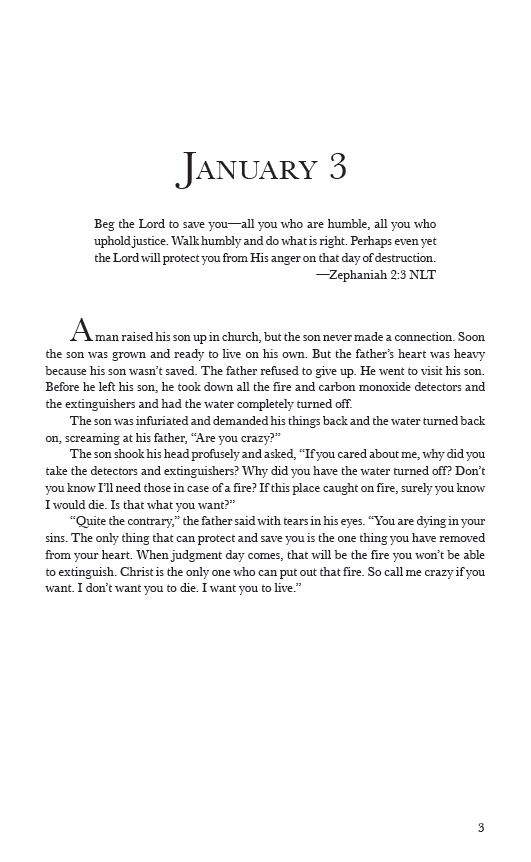 January 3

Beg the Lord to save you—all you who are humble, all you who uphold justice. Walk humbly and do what is right. Perhaps even yet the Lord will protect you from His anger on that day of destruction.
—Zephaniah 2:3 NLT

A man raised his son up in church, but the son never made a connection. Soon the son was grown and ready to live on his own. But the father's heart was heavy because his son wasn't saved. The father refused to give up. He went to visit his son. Before he left his son, he took down all the fire and carbon monoxide detectors and the extinguishers and had the water completely turned off.

The son was infuriated and demanded his things back and the water turned back on, screaming at his father, "Are you crazy?"

The son shook his head profusely and asked, "If you cared about me, why did you take the detectors and extinguishers? Why did you have the water turned off? Don't you know I'll need those in case of a fire? If this place caught on fire, surely you know I would die. Is that what you want?"

"Quite the contrary," the father said with tears in his eyes. "You are dying in your sins. The only thing that can protect and save you is the one thing you have removed from your heart. When judgment day comes, that will be the fire you won't be able to extinguish. Christ is the only one who can put out that fire. So call me crazy if you want. I don't want you to die. I want you to live."

3